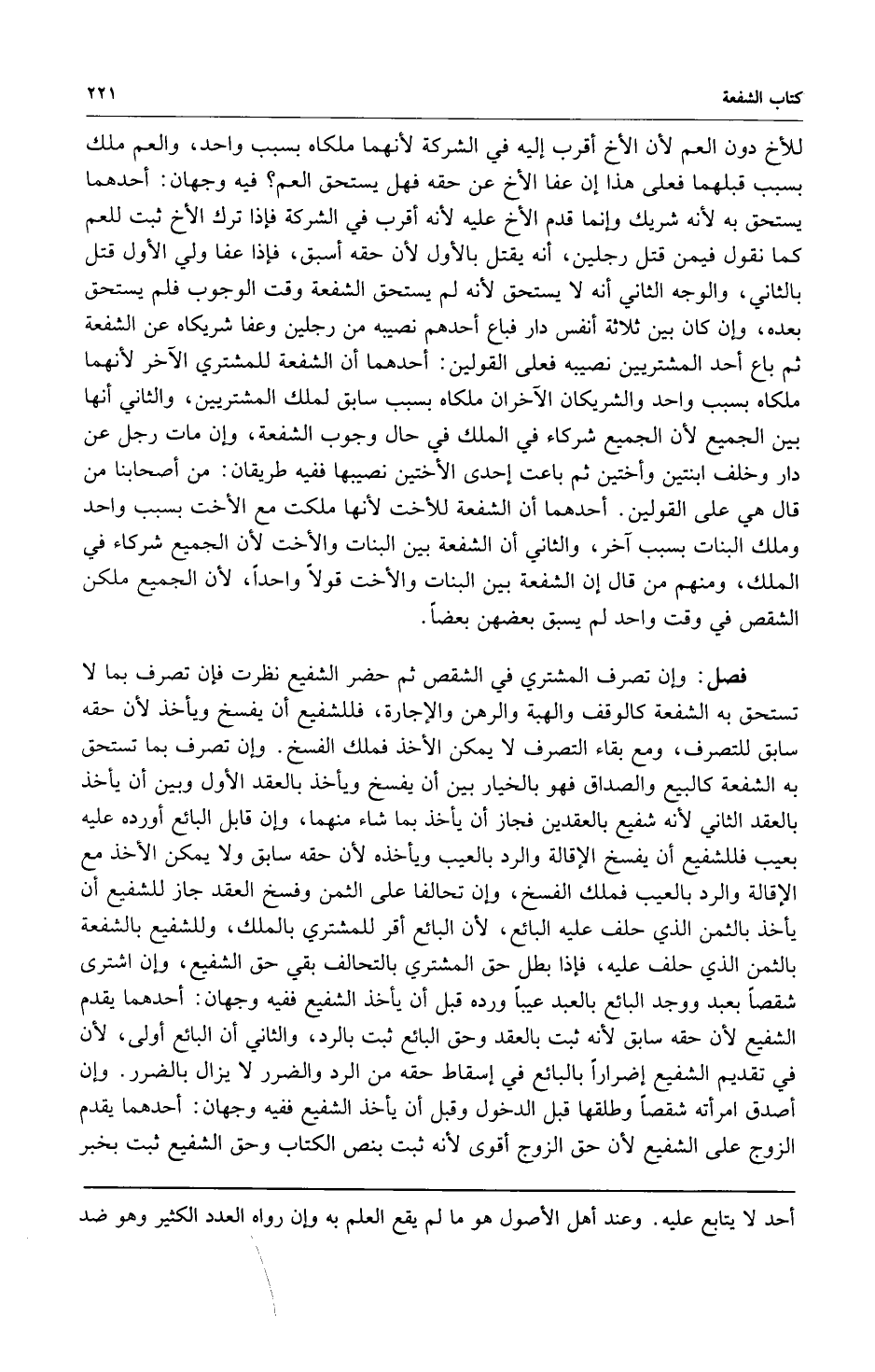 كتاب الشفعة ٢٢١

للأخ دون العم لأن الأخ أقرب إليه في الشركة لأنهما ملكاه بسبب واحد، والعم ملك بسبب قبلهما فعلى هذا إن عفا الأخ عن حقه فهل يستحق العم؟ فيه وجهان: أحدهما يستحق به لأنه شريك وإنما قدم الأخ عليه لأنه أقرب في الشركة فإذا ترك الأخ ثبت للعم كما نقول فيمن قتل رجلين، أنه يقتل بالأول لأن حقه أسبق، فإذا عفا ولي الأول قتل بالثاني، والوجه الثاني أنه لا يستحق لأنه لم يستحق الشفعة وقت الوجوب فلم يستحق بعده، وإن كان بين ثلاثة أنفس دار فباع أحدهم نصيبه من رجلين وعفا شريكاه عن الشفعة ثم باع أحد المشتريين نصيبه فعلى القولين: أحدهما أن الشفعة للمشتري الآخر لأنهما ملكاه بسبب واحد والشريكان الآخران ملكاه بسبب سابق لملك المشتريين، والثاني أنها بين الجميع لأن الجميع شركاء في الملك في حال وجوب الشفعة، وإن مات رجل عن دار وخلف ابنتين وأختين ثم باعت إحدى الأختين نصيبها ففيه طريقان: من أصحابنا من قال هي على القولين. أحدهما أن الشفعة للأخت لأنها ملكت مع الأخت بسبب واحد وملك البنات بسبب آخر، والثاني أن الشفعة بين البنات والأخت لأن الجميع شركاء في الملك، ومنهم من قال إن الشفعة بين البنات والأخت قولاً واحداً، لأن الجميع ملكن الشقص في وقت واحد لم يسبق بعضهن بعضاً.

فصل: وإن تصرف المشتري في الشقص ثم حضر الشفيع نظرت فإن تصرف بما لا تستحق به الشفعة كالوقف والهبة والرهن والإجارة، فللشفيع أن يفسخ ويأخذ لأن حقه سابق للتصرف، ومع بقاء التصرف لا يمكن الأخذ فملك الفسخ. وإن تصرف بما تستحق به الشفعة كالبيع والصداق فهو بالخيار بين أن يفسخ ويأخذ بالعقد الأول وبين أن يأخذ بالعقد الثاني لأنه شفيع بالعقدين فجاز أن يأخذ بما شاء منهما، وإن قابل البائع أورده عليه بعيب فللشفيع أن يفسخ الإقالة والرد بالعيب ويأخذه لأن حقه سابق ولا يمكن الأخذ مع الإقالة والرد بالعيب فملك الفسخ، وإن تحالفا على الثمن وفسخ العقد جاز للشفيع أن يأخذ بالثمن الذي حلف عليه البائع، لأن البائع أقر للمشتري بالملك، وللشفيع بالشفعة بالثمن الذي حلف عليه، فإذا بطل حق المشتري بالتحالف بقي حق الشفيع، وإن اشترى شقصاً بعبد ووجد البائع بالعبد عيباً ورده قبل أن يأخذ الشفيع ففيه وجهان: أحدهما يقدم الشفيع لأن حقه سابق لأنه ثبت بالعقد وحق البائع ثبت بالرد، والثاني أن البائع أولى، لأن في تقديم الشفيع إضراراً بالبائع في إسقاط حقه من الرد والضرر لا يزال بالضرر. وإن أصدق امرأته شقصاً وطلقها قبل الدخول وقبل أن يأخذ الشفيع ففيه وجهان: أحدهما يقدم الزوج على الشفيع لأن حق الزوج أقوى لأنه ثبت بنص الكتاب وحق الشفيع ثبت بخبر

أحد لا يتابع عليه. وعند أهل الأصول هو ما لم يقع العلم به وإن رواه العدد الكثير وهو ضد